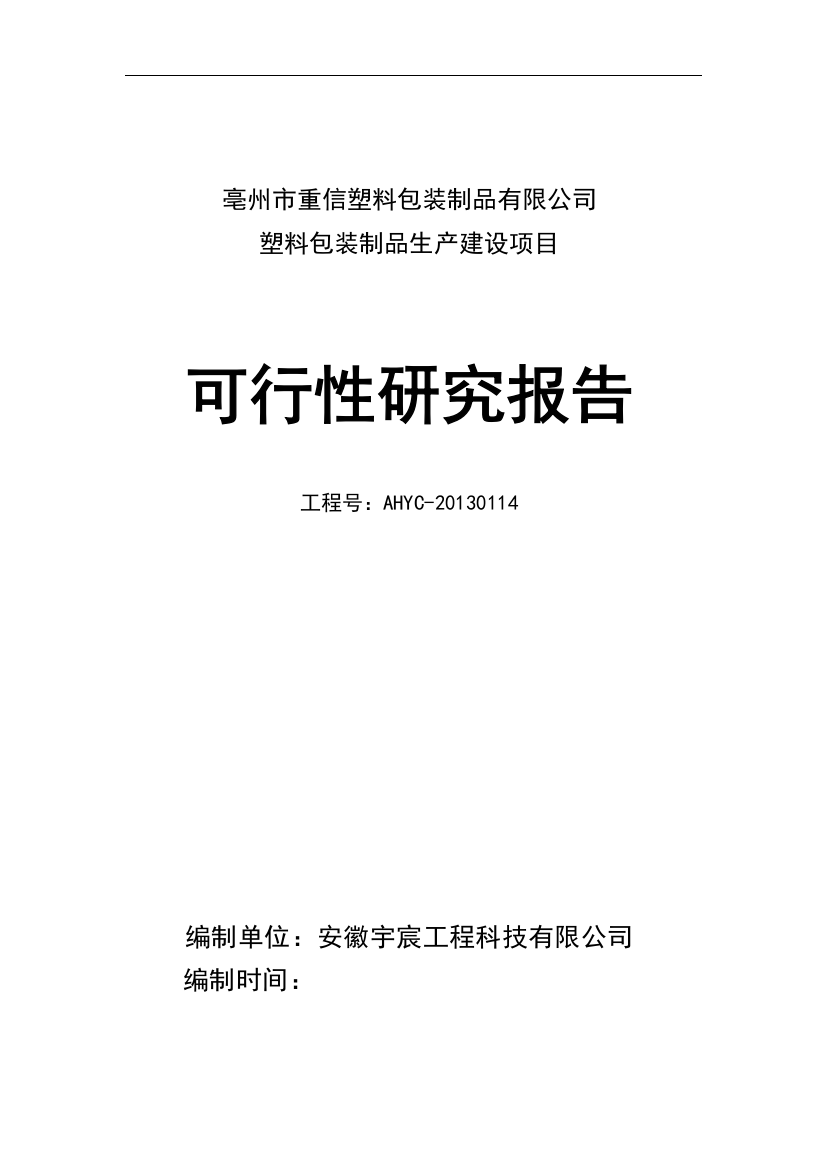 亳州市重信塑料包装制品有限公司
塑料包装制品生产建设项目

可行性研究报告

工程号：AHYC-20130114

编制单位：安徽宇宸工程科技有限公司
编制时间：